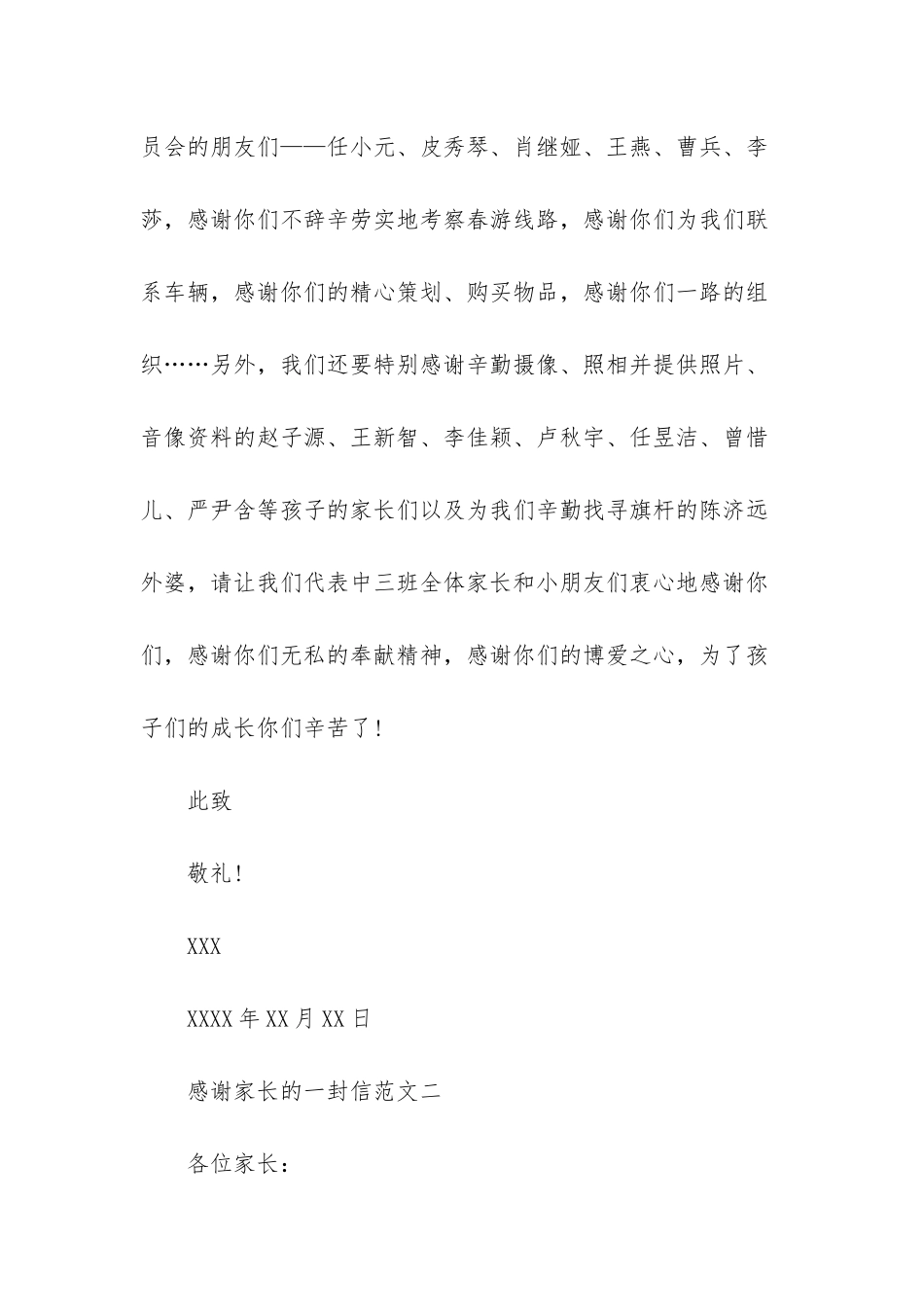 员会的朋友们——任小元、皮秀琴、肖继娅、王燕、曹兵、李莎，感谢你们不辞辛劳实地考察春游线路，感谢你们为我们联系车辆，感谢你们的精心策划、购买物品，感谢你们一路的组织……另外，我们还要特别感谢辛勤摄像、照相并提供照片、音像资料的赵子源、王新智、李佳颖、卢秋宇、任昱洁、曾惜儿、严尹含等孩子的家长们以及为我们辛勤找寻旗杆的陈济远外婆，请让我们代表中三班全体家长和小朋友们衷心地感谢你们，感谢你们无私的奉献精神，感谢你们的博爱之心，为了孩子们的成长你们辛苦了！

此致

敬礼！

XXX

XXXX年XX月XX日

感谢家长的一封信范文二

各位家长：